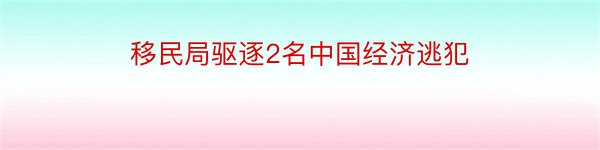 移民局驱逐2名中国经济逃犯